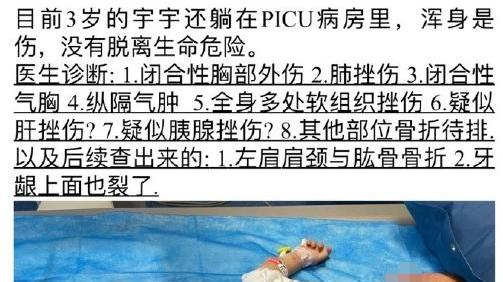 目前3岁的宇宇还躺在PICU病房里，浑身是伤，没有脱离生命危险。

医生诊断: 1.闭合性胸部外伤 2.肺挫伤 3.闭合性气胸 4.纵隔气肿 5.全身多处软组织挫伤 6.疑似肝挫伤? 7.疑似胰腺挫伤? 8.其他部位骨折待排. 以及后续查出来的: 1.左肩肩颈与肱骨骨折 2.牙龈上面也裂了.